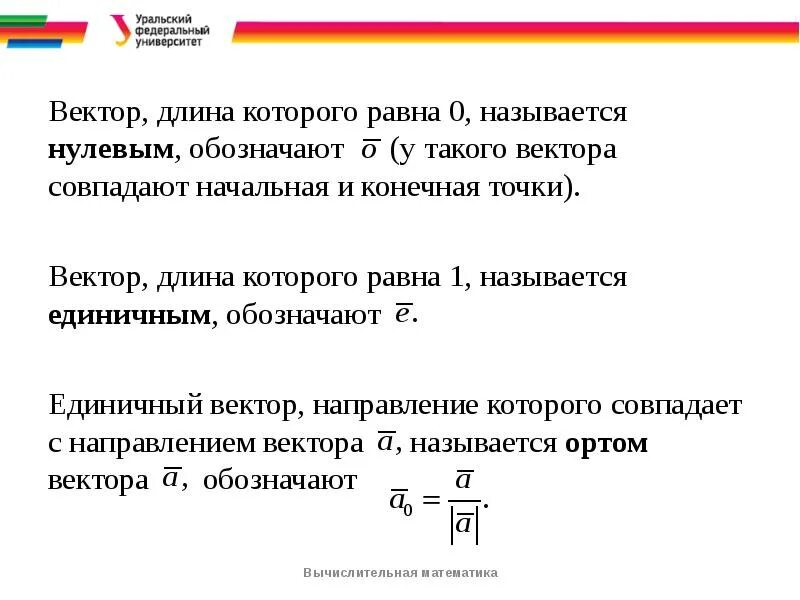 Уральский федеральный университет

Вектор, длина которого равна 0, называется **нулевым**, обозначают $\overline{o}$ (у такого вектора совпадают начальная и конечная точки).

Вектор, длина которого равна 1, называется **единичным**, обозначают $\overline{e}$.

Единичный вектор, направление которого совпадает с направлением вектора $\overline{a}$, называется **ортом** вектора $\overline{a}$, обозначают $\overline{a}_0 = \frac{\overline{a}}{|\overline{a}|}$.

Вычислительная математика